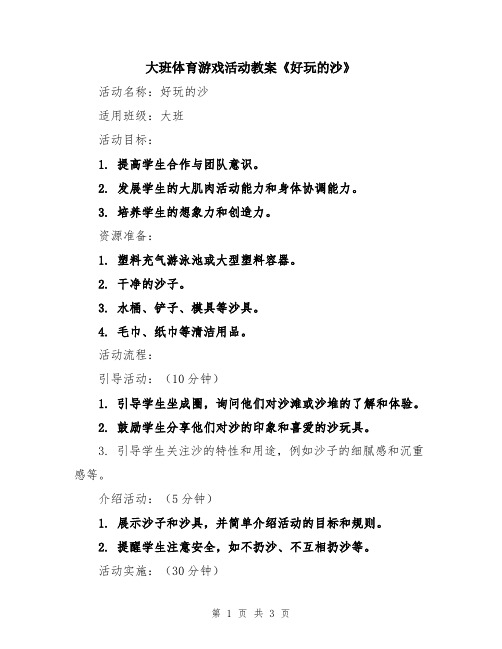 大班体育游戏活动教案《好玩的沙》

活动名称：好玩的沙

适用班级：大班

活动目标：

1. 提高学生合作与团队意识。

2. 发展学生的大肌肉活动能力和身体协调能力。

3. 培养学生的想象力和创造力。

资源准备：

1. 塑料充气游泳池或大型塑料容器。

2. 干净的沙子。

3. 水桶、铲子、模具等沙具。

4. 毛巾、纸巾等清洁用品。

活动流程：

引导活动：（10分钟）

1. 引导学生坐成圈，询问他们对沙滩或沙堆的了解和体验。

2. 鼓励学生分享他们对沙的印象和喜爱的沙玩具。

3. 引导学生关注沙的特性和用途，例如沙子的细腻感和沉重感等。

介绍活动：（5分钟）

1. 展示沙子和沙具，并简单介绍活动的目标和规则。

2. 提醒学生注意安全，如不扔沙、不互相扔沙等。

活动实施：（30分钟）

第 1 页 共 3 页